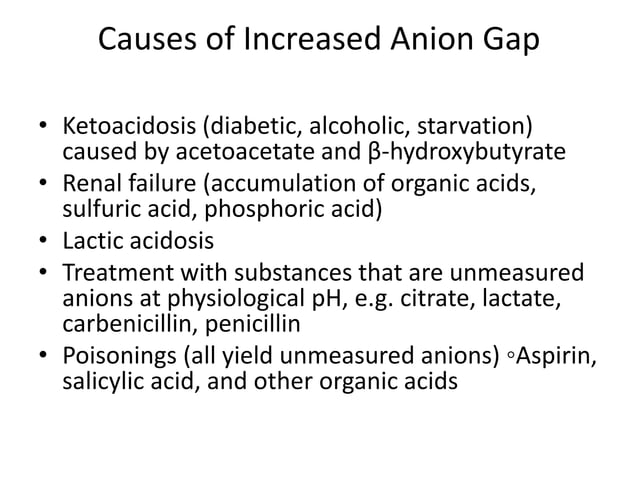 Causes of Increased Anion Gap

• Ketoacidosis (diabetic, alcoholic, starvation) caused by acetoacetate and β-hydroxybutyrate
• Renal failure (accumulation of organic acids, sulfuric acid, phosphoric acid)
• Lactic acidosis
• Treatment with substances that are unmeasured anions at physiological pH, e.g. citrate, lactate, carbenicillin, penicillin
• Poisonings (all yield unmeasured anions) ◦Aspirin, salicylic acid, and other organic acids